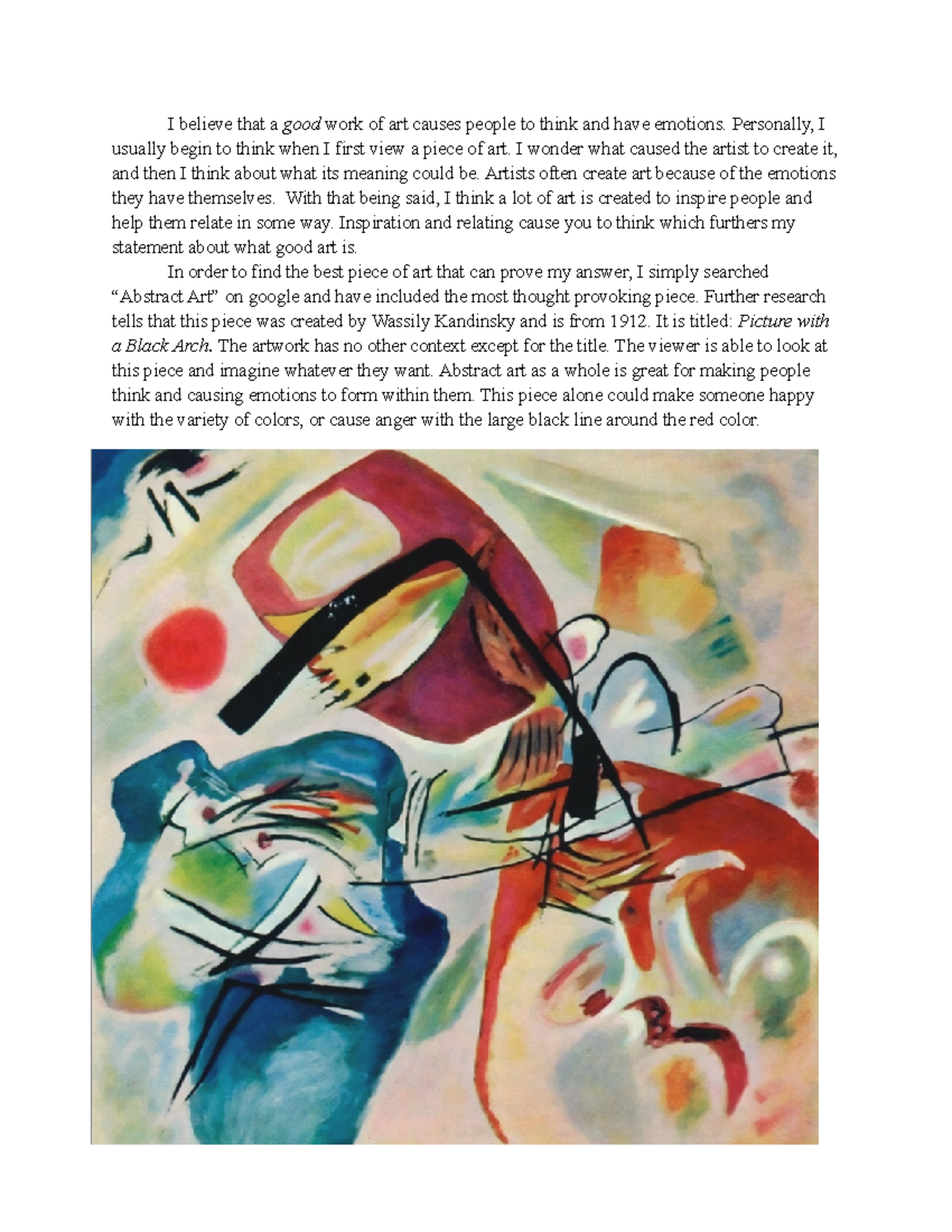 I believe that a good work of art causes people to think and have emotions. Personally, I usually begin to think when I first view a piece of art. I wonder what caused the artist to create it, and then I think about what its meaning could be. Artists often create art because of the emotions they have themselves. With that being said, I think a lot of art is created to inspire people and help them relate in some way. Inspiration and relating cause you to think which furthers my statement about what good art is.

In order to find the best piece of art that can prove my answer, I simply searched “Abstract Art” on google and have included the most thought provoking piece. Further research tells that this piece was created by Wassily Kandinsky and is from 1912. It is titled: Picture with a Black Arch. The artwork has no other context except for the title. The viewer is able to look at this piece and imagine whatever they want. Abstract art as a whole is great for making people think and causing emotions to form within them. This piece alone could make someone happy with the variety of colors, or cause anger with the large black line around the red color.